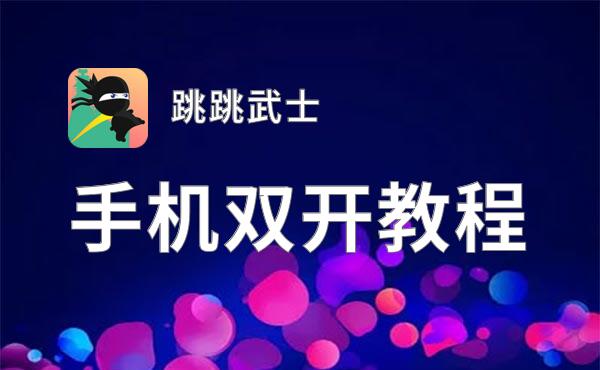 跳跳武士

手机双开教程